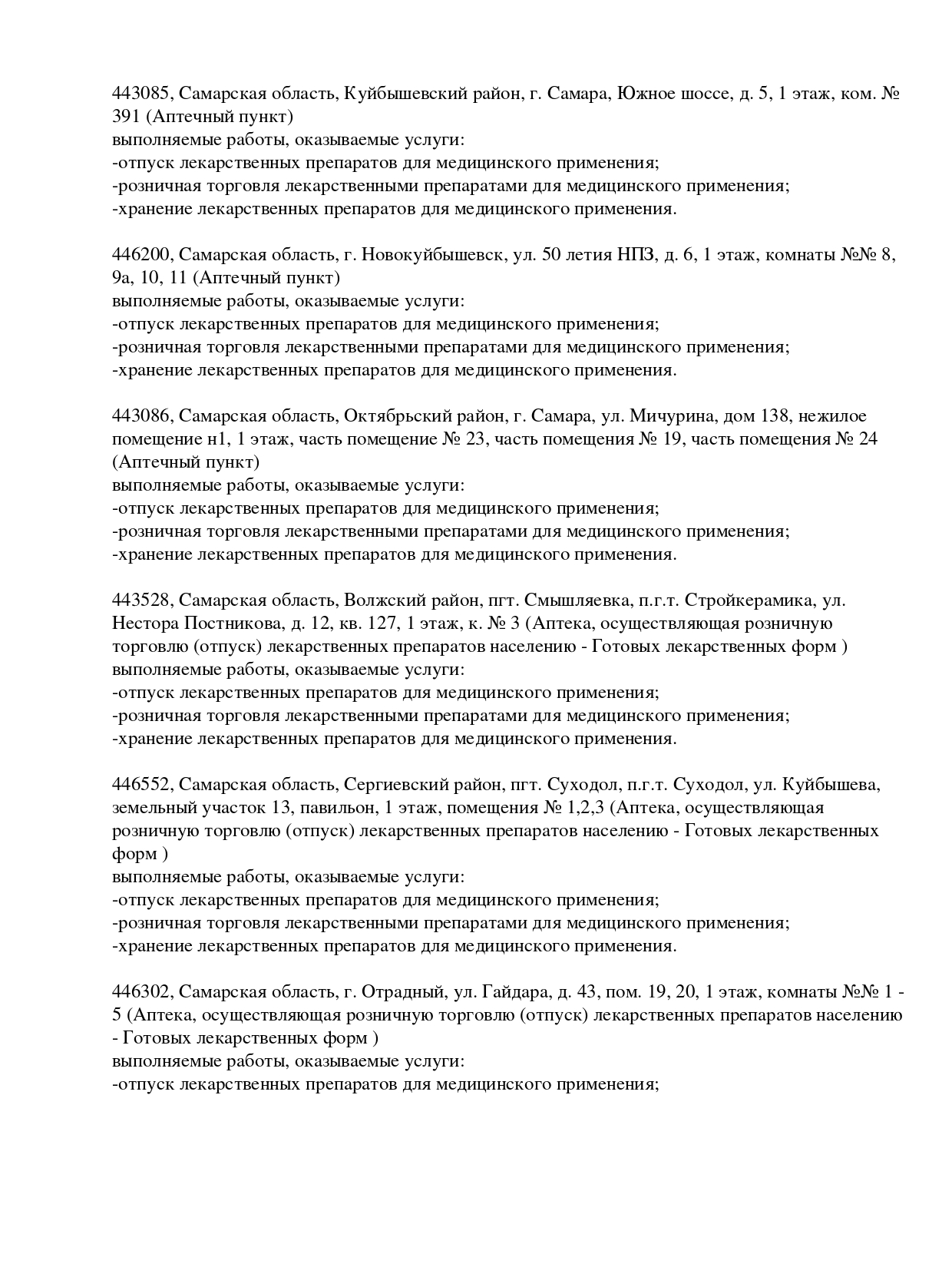 443085, Самарская область, Куйбышевский район, г. Самара, Южное шоссе, д. 5, 1 этаж, ком. № 391 (Аптечный пункт)
выполняемые работы, оказываемые услуги:
-отпуск лекарственных препаратов для медицинского применения;
-розничная торговля лекарственными препаратами для медицинского применения;
-хранение лекарственных препаратов для медицинского применения.

446200, Самарская область, г. Новокуйбышевск, ул. 50 летия НПЗ, д. 6, 1 этаж, комнаты №№ 8, 9а, 10, 11 (Аптечный пункт)
выполняемые работы, оказываемые услуги:
-отпуск лекарственных препаратов для медицинского применения;
-розничная торговля лекарственными препаратами для медицинского применения;
-хранение лекарственных препаратов для медицинского применения.

443086, Самарская область, Октябрьский район, г. Самара, ул. Мичурина, дом 138, нежилое помещение н1, 1 этаж, часть помещение № 23, часть помещения № 19, часть помещения № 24 (Аптечный пункт)
выполняемые работы, оказываемые услуги:
-отпуск лекарственных препаратов для медицинского применения;
-розничная торговля лекарственными препаратами для медицинского применения;
-хранение лекарственных препаратов для медицинского применения.

443528, Самарская область, Волжский район, пгт. Смышляевка, п.г.т. Стройкерамика, ул. Нестора Постникова, д. 12, кв. 127, 1 этаж, к. № 3 (Аптека, осуществляющая розничную торговлю (отпуск) лекарственных препаратов населению - Готовых лекарственных форм )
выполняемые работы, оказываемые услуги:
-отпуск лекарственных препаратов для медицинского применения;
-розничная торговля лекарственными препаратами для медицинского применения;
-хранение лекарственных препаратов для медицинского применения.

446552, Самарская область, Сергиевский район, пгт. Суходол, п.г.т. Суходол, ул. Куйбышева, земельный участок 13, павильон, 1 этаж, помещения № 1,2,3 (Аптека, осуществляющая розничную торговлю (отпуск) лекарственных препаратов населению - Готовых лекарственных форм )
выполняемые работы, оказываемые услуги:
-отпуск лекарственных препаратов для медицинского применения;
-розничная торговля лекарственными препаратами для медицинского применения;
-хранение лекарственных препаратов для медицинского применения.

446302, Самарская область, г. Отрадный, ул. Гайдара, д. 43, пом. 19, 20, 1 этаж, комнаты №№ 1 - 5 (Аптека, осуществляющая розничную торговлю (отпуск) лекарственных препаратов населению - Готовых лекарственных форм )
выполняемые работы, оказываемые услуги:
-отпуск лекарственных препаратов для медицинского применения;